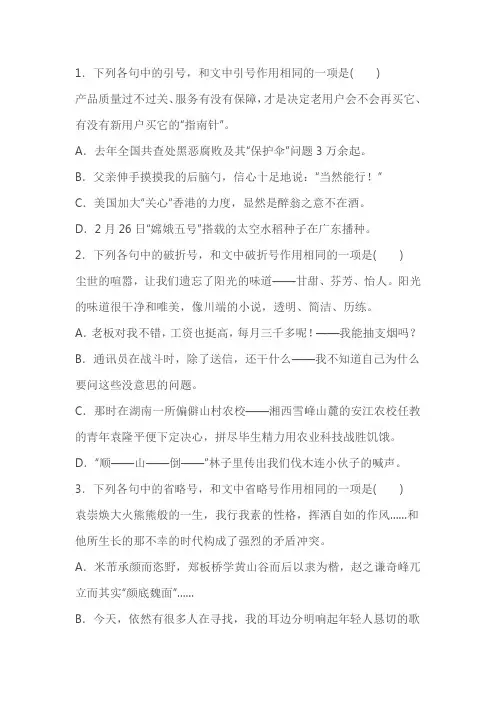 1．下列各句中的引号，和文中引号作用相同的一项是(　　)

产品质量过不过关、服务有没有保障，才是决定老用户会不会再买它、有没有新用户买它的"指南针"。

A．去年全国共查处黑恶腐败及其"保护伞"问题 3 万余起。

B．父亲伸手摸摸我的后脑勺，信心十足地说："当然能行！"

C．美国加大"关心"香港的力度，显然是醉翁之意不在酒。

D．2 月 26 日"嫦娥五号"搭载的太空水稻种子在广东播种。

2．下列各句中的破折号，和文中破折号作用相同的一项是(　　)

尘世的喧嚣，让我们遗忘了阳光的味道——甘甜、芬芳、怡人。阳光的味道很干净和唯美，像川端的小说，透明、简洁、历练。

A．老板对我不错，工资也挺高，每月三千多呢！——我能抽支烟吗？

B．通讯员在战斗时，除了送信，还干什么——我不知道自己为什么要问这些没意思的问题。

C．那时在湖南一所偏僻山村农校——湘西雪峰山麓的安江农校任教的青年袁隆平便下定决心，拼尽毕生精力用农业科技战胜饥饿。

D．"顺——山——倒——"林子里传出我们伐木连小伙子的喊声。

3．下列各句中的省略号，和文中省略号作用相同的一项是(　　)

袁崇焕大火熊熊般的一生，我行我素的性格，挥洒自如的作风......和他所生长的那不幸的时代构成了强烈的矛盾冲突。

A．米芾承颜而恣野，郑板桥学黄山谷而后以隶为楷，赵之谦奇峰兀立而其实"颜底魏面"......

B．今天，依然有很多人在寻找，我的耳边分明响起年轻人恳切的歌